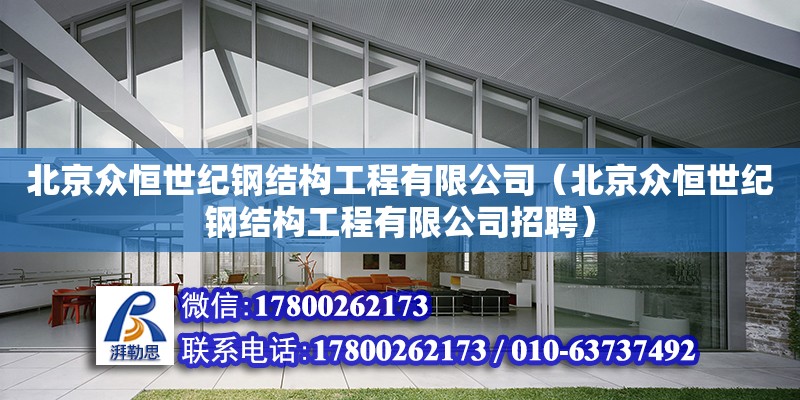 北京众恒世纪钢结构工程有限公司（北京众恒世纪钢结构工程有限公司招聘）

湃勒思

微信:17800262173

联系电话:17800262173 / 010-63737492